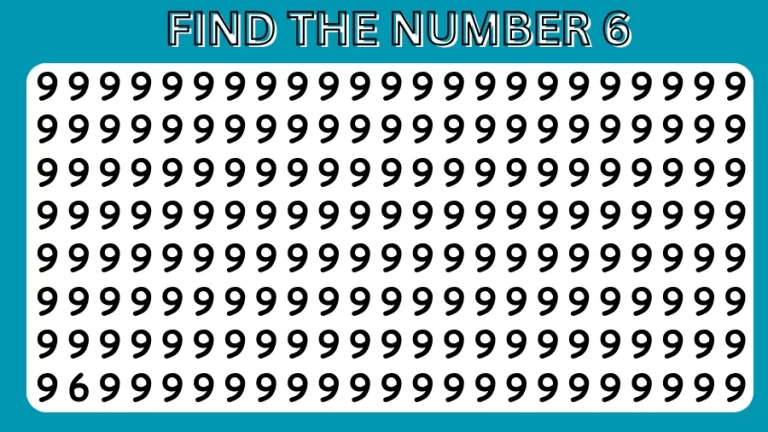 FIND THE NUMBER 6

9 9 9 9 9 9 9 9 9 9 9 9 9 9 9 9 9 9 9 9 9 9 9
9 9 9 9 9 9 9 9 9 9 9 9 9 9 9 9 9 9 9 9 9 9 9
9 9 9 9 9 9 9 9 9 9 9 9 9 9 9 9 9 9 9 9 9 9 9
9 9 9 9 9 9 9 9 9 9 9 9 9 9 9 9 9 9 9 9 9 9 9
9 9 9 9 9 9 9 9 9 9 9 9 9 9 9 9 9 9 9 9 9 9 9
9 9 9 9 9 9 9 9 9 9 9 9 9 9 9 9 9 9 9 9 9 9 9
9 9 9 9 9 9 9 9 9 9 9 9 9 9 9 9 9 9 9 9 9 9 9
9 6 9 9 9 9 9 9 9 9 9 9 9 9 9 9 9 9 9 9 9 9 9